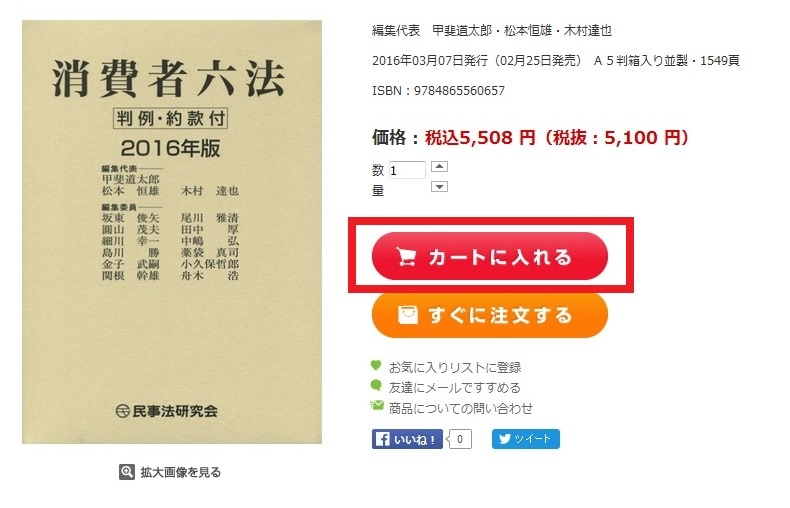 消費者六法

判例・約款付

2016年版

編集代表
甲斐道太郎
松本 恒雄　木村 達也

編集委員
坂東 俊矢　尾川 雅清
圓山 茂夫　田中 厚
細川 幸一　中嶋 弘
島川 勝　薬袋 真司
金子 武嗣　小久保哲郎
関根 幹雄　舟木 浩

民事法研究会

拡大画像を見る

編集代表　甲斐道太郎・松本恒雄・木村達也

2016年03月07日発行（02月25日発売）　A５判箱入り並製・1549頁

ISBN：9784865560657

価格：税込5,508 円（税抜：5,100 円）

数量 1

カートに入れる

すぐに注文する

お気に入りリストに登録

友達にメールですすめる

商品についての問い合わせ

いいね！ 0

ツイート